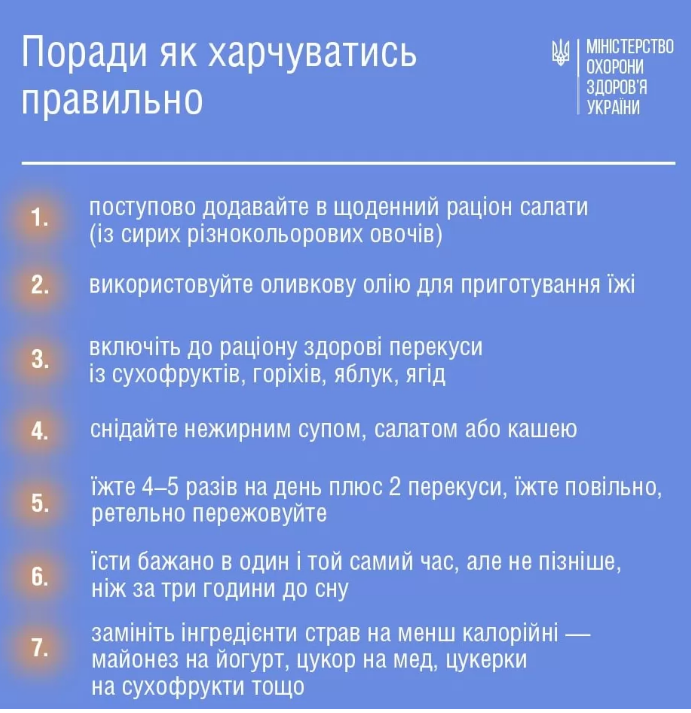 Поради як харчуватись правильно

МІНІСТЕРСТВО ОХОРОНИ ЗДОРОВ'Я УКРАЇНИ

1. поступово додавайте в щоденний раціон салати (із сирих різнокольорових овочів)

2. використовуйте оливкову олію для приготування їжі

3. включіть до раціону здорові перекуси із сухофруктів, горіхів, яблук, ягід

4. снідайте нежирним супом, салатом або кашею

5. їжте 4–5 разів на день плюс 2 перекуси, їжте повільно, ретельно пережовуйте

6. їсти бажано в один і той самий час, але не пізніше, ніж за три години до сну

7. замініть інгредієнти страв на менш калорійні — майонез на йогурт, цукор на мед, цукерки на сухофрукти тощо